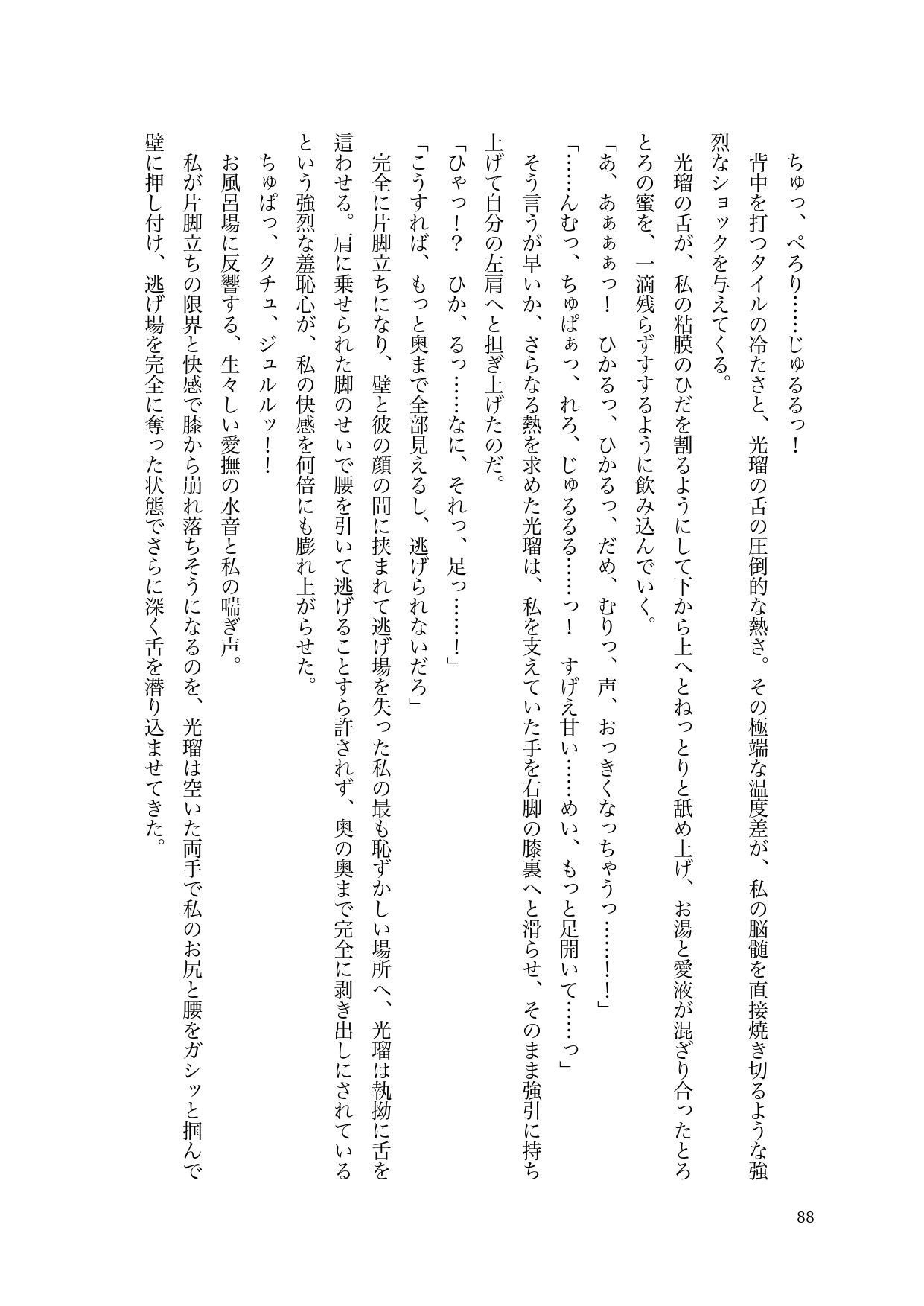 ちゅっ、ぺろり……じゅるるっ！

背中を打つタイルの冷たさと、光瑠の舌の圧倒的な熱さ。その極端な温度差が、私の脳髄を直接焼き切るような強烈なショックを与えてくる。

光瑠の舌が、私の粘膜のひだを割るようにして下から上へとねっとりと舐め上げ、お湯と愛液が混ざり合ったとろとろの蜜を、一滴残らずすするように飲み込んでいく。

「あ、あぁぁっ！　ひかるっ、ひかるっ、だめ、むりっ、声、おっきくなっちゃうっ……！！」

「……んむっ、ちゅぱぁっ、れろ、じゅるるる……っ！　すげえ甘い……めい、もっと足開いて……っ」

そう言うが早いか、さらなる熱を求めた光瑠は、私を支えていた手を右脚の膝裏へと滑らせ、そのまま強引に持ち上げて自分の左肩へと担ぎ上げたのだ。

「ひゃっ！？　ひか、るっ……なに、それっ、足っ……！」

「こうすれば、もっと奥まで全部見えるし、逃げられないだろ」

完全に片脚立ちになり、壁と彼の顔の間に挟まれて逃げ場を失った私の最も恥ずかしい場所へ、光瑠は執拗に舌を這わせる。肩に乗せられた脚のせいで腰を引いて逃げることすら許されず、奥の奥まで完全に剥き出しにされているという強烈な羞恥心が、私の快感を何倍にも膨れ上がらせた。

ちゅぱっ、クチュ、ジュルルッ！！

お風呂場に反響する、生々しい愛撫の水音と私の喘ぎ声。

私が片脚立ちの限界と快感で膝から崩れ落ちそうになるのを、光瑠は空いた両手で私のお尻と腰をガシッと掴んで壁に押し付け、逃げ場を完全に奪った状態でさらに深く舌を潜り込ませてきた。

88